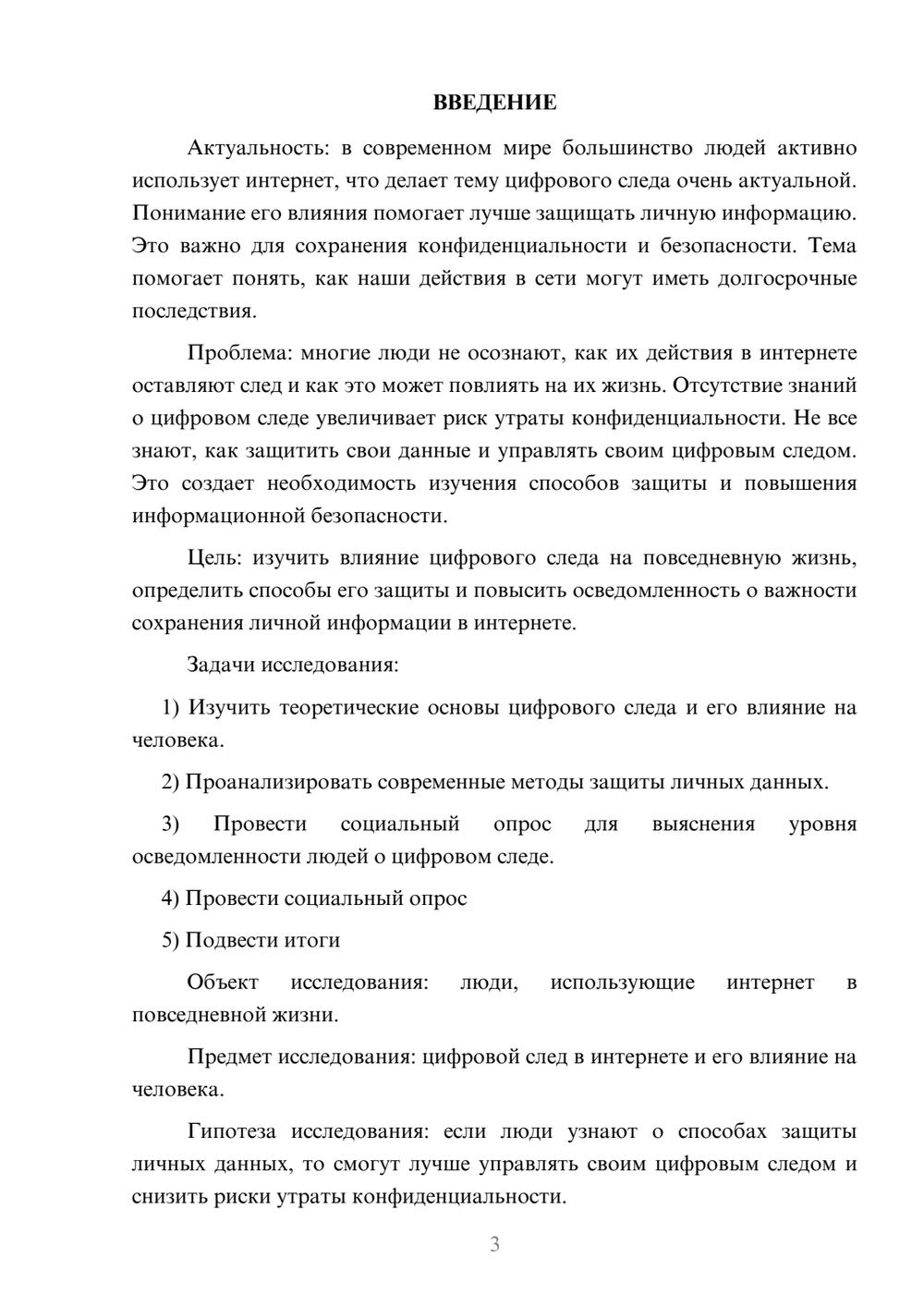 ВВЕДЕНИЕ

Актуальность: в современном мире большинство людей активно использует интернет, что делает тему цифрового следа очень актуальной. Понимание его влияния помогает лучше защищать личную информацию. Это важно для сохранения конфиденциальности и безопасности. Тема помогает понять, как наши действия в сети могут иметь долгосрочные последствия.

Проблема: многие люди не осознают, как их действия в интернете оставляют след и как это может повлиять на их жизнь. Отсутствие знаний о цифровом следе увеличивает риск утраты конфиденциальности. Не все знают, как защитить свои данные и управлять своим цифровым следом. Это создает необходимость изучения способов защиты и повышения информационной безопасности.

Цель: изучить влияние цифрового следа на повседневную жизнь, определить способы его защиты и повысить осведомленность о важности сохранения личной информации в интернете.

Задачи исследования:

1) Изучить теоретические основы цифрового следа и его влияние на человека.

2) Проанализировать современные методы защиты личных данных.

3) Провести социальный опрос для выяснения уровня осведомленности людей о цифровом следе.

4) Провести социальный опрос

5) Подвести итоги

Объект исследования: люди, использующие интернет в повседневной жизни.

Предмет исследования: цифровой след в интернете и его влияние на человека.

Гипотеза исследования: если люди узнают о способах защиты личных данных, то смогут лучше управлять своим цифровым следом и снизить риски утраты конфиденциальности.

3